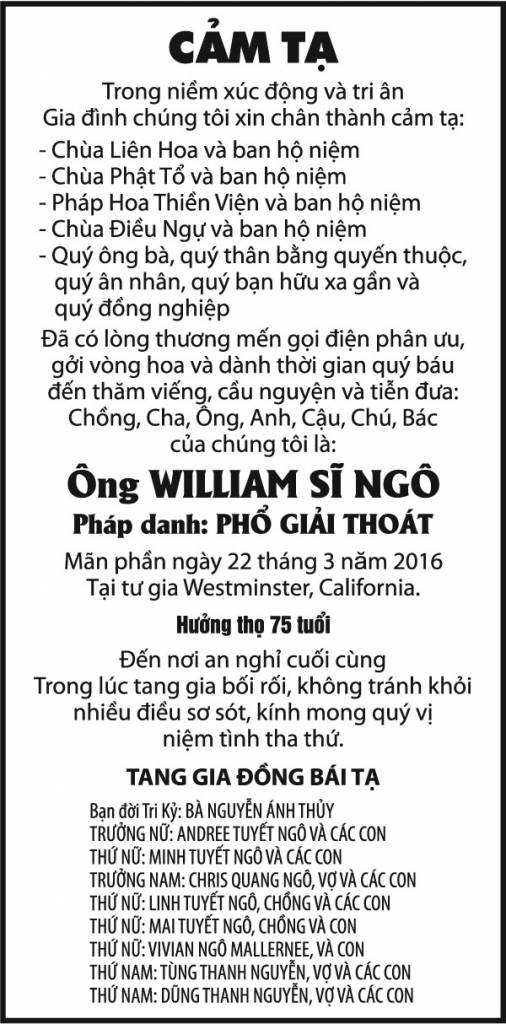 CẢM TẠ

Trong niềm xúc động và tri ân
Gia đình chúng tôi xin chân thành cảm tạ:

- Chùa Liên Hoa và ban hộ niệm
- Chùa Phật Tổ và ban hộ niệm
- Pháp Hoa Thiền Viện và ban hộ niệm
- Chùa Điều Ngự và ban hộ niệm
- Quý ông bà, quý thân bằng quyến thuộc, quý ân nhân, quý bạn hữu xa gần và quý đồng nghiệp

Đã có lòng thương mến gọi điện phân ưu, gởi vòng hoa và dành thời gian quý báu đến thăm viếng, cầu nguyện và tiễn đưa:
Chồng, Cha, Ông, Anh, Cậu, Chú, Bác
của chúng tôi là:

Ông WILLIAM SĨ NGÔ
Pháp danh: PHỔ GIẢI THOÁT

Mãn phần ngày 22 tháng 3 năm 2016
Tại tư gia Westminster, California.

Hưởng thọ 75 tuổi

Đến nơi an nghỉ cuối cùng
Trong lúc tang gia bối rối, không tránh khỏi nhiều điều sơ sót, kính mong quý vị niệm tình tha thứ.

TANG GIA ĐỒNG BÁI TẠ

Bạn đời Tri Kỷ: BÀ NGUYỄN ÁNH THỦY
TRƯỞNG NỮ: ANDREE TUYẾT NGÔ VÀ CÁC CON
THỨ NỮ: MINH TUYẾT NGÔ VÀ CÁC CON
TRƯỞNG NAM: CHRIS QUANG NGÔ, VỢ VÀ CÁC CON
THỨ NỮ: LINH TUYẾT NGÔ, CHỒNG VÀ CÁC CON
THỨ NỮ: MAI TUYẾT NGÔ, CHỒNG VÀ CON
THỨ NỮ: VIVIAN NGÔ MALLERNEE, VÀ CON
THỨ NAM: TÙNG THANH NGUYỄN, VỢ VÀ CÁC CON
THỨ NAM: DŨNG THANH NGUYỄN, VỢ VÀ CÁC CON